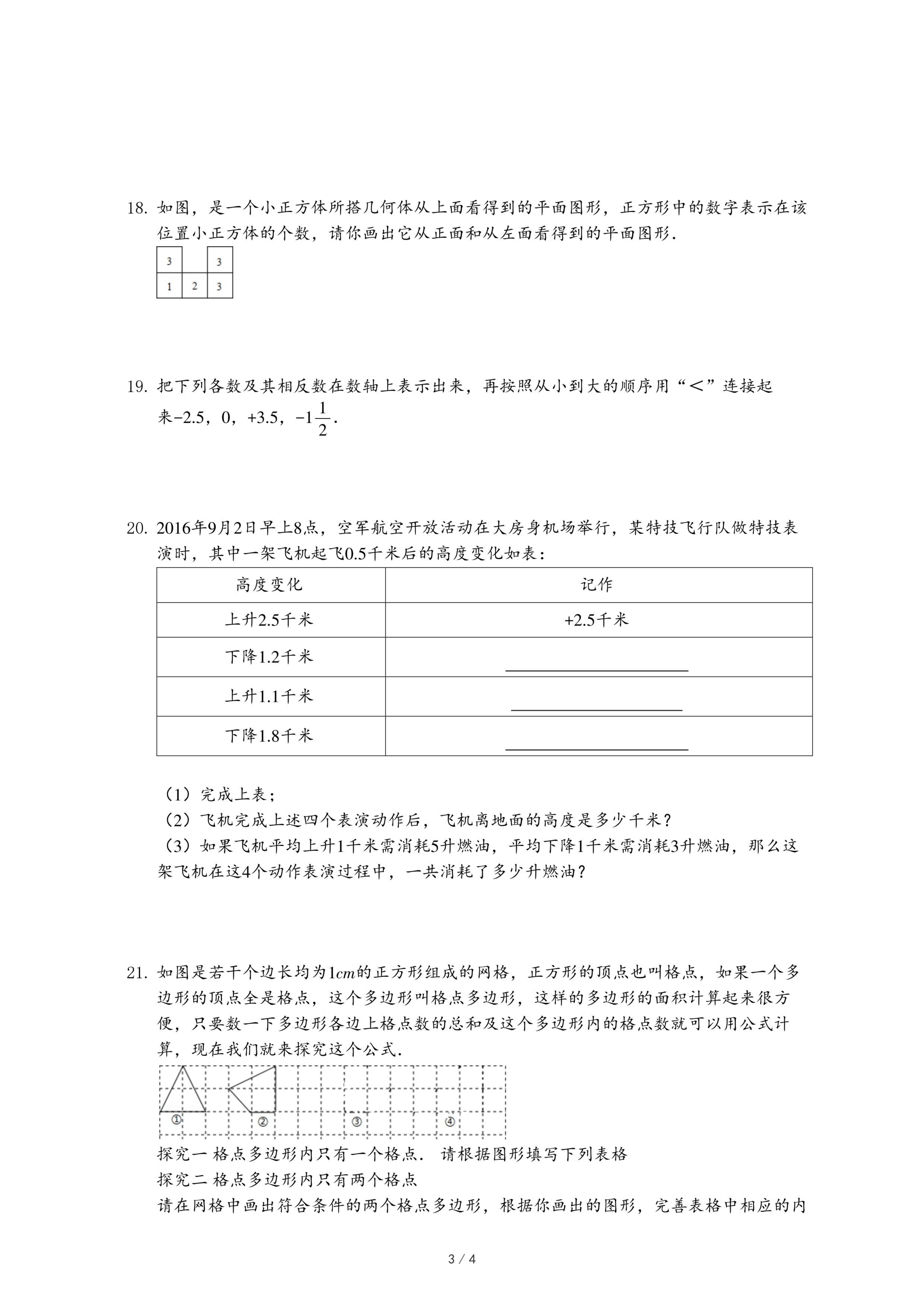 18. 如图，是一个小正方体所搭几何体从上面看得到的平面图形，正方形中的数字表示在该位置小正方体的个数，请你画出它从正面和从左面看得到的平面图形.

| 3 |  | 3 |
|---|---|---|
| 1 | 2 | 3 |

19. 把下列各数及其相反数在数轴上表示出来，再按照从小到大的顺序用“＜”连接起来$-2.5$，$0$，$+3.5$，$-1\frac{1}{2}$.

20. 2016年9月2日早上8点，空军航空开放活动在大房身机场举行，某特技飞行队做特技表演时，其中一架飞机起飞0.5千米后的高度变化如表：

| 高度变化 | 记作 |
|---|---|
| 上升2.5千米 | +2.5千米 |
| 下降1.2千米 | ______ |
| 上升1.1千米 | ______ |
| 下降1.8千米 | ______ |

（1）完成上表；
（2）飞机完成上述四个表演动作后，飞机离地面的高度是多少千米？
（3）如果飞机平均上升1千米需消耗5升燃油，平均下降1千米需消耗3升燃油，那么这架飞机在这4个动作表演过程中，一共消耗了多少升燃油？

21. 如图是若干个边长均为$1cm$的正方形组成的网格，正方形的顶点也叫格点，如果一个多边形的顶点全是格点，这个多边形叫格点多边形，这样的多边形的面积计算起来很方便，只要数一下多边形各边上格点数的总和及这个多边形内的格点数就可以用公式计算，现在我们就来探究这个公式.

① ② ③ ④

探究一 格点多边形内只有一个格点. 请根据图形填写下列表格
探究二 格点多边形内只有两个格点
请在网格中画出符合条件的两个格点多边形，根据你画出的图形，完善表格中相应的内

3 / 4